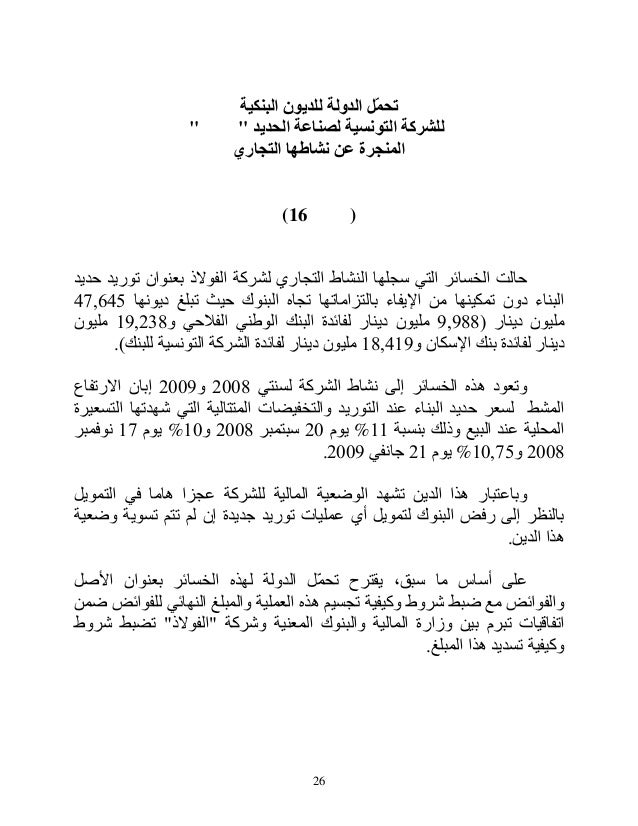 تحمّل الدولة للديون البنكية
للشركة التونسية لصناعة الحديد " "
المنجرة عن نشاطها التجاري

( 16)

حالت الخسائر التي سجلها النشاط التجاري لشركة الفولاذ بعنوان توريد حديد البناء دون تمكينها من الإيفاء بالتزاماتها تجاه البنوك حيث تبلغ ديونها 47,645 مليون دينار (9,988 مليون دينار لفائدة البنك الوطني الفلاحي و19,238 مليون دينار لفائدة بنك الإسكان و18,419 مليون دينار لفائدة الشركة التونسية للبنك).

وتعود هذه الخسائر إلى نشاط الشركة لسنتي 2008 و2009 إبان الارتفاع المشط لسعر حديد البناء عند التوريد والتخفيضات المتتالية التي شهدتها التسعيرة المحلية عند البيع وذلك بنسبة 11% يوم 20 سبتمبر 2008 و10% يوم 17 نوفمبر 2008 و10,75% يوم 21 جانفي 2009.

وباعتبار هذا الدين تشهد الوضعية المالية للشركة عجزا هاما في التمويل بالنظر إلى رفض البنوك لتمويل أي عمليات توريد جديدة إن لم تتم تسوية وضعية هذا الدين.

على أساس ما سبق، يقترح تحمّل الدولة لهذه الخسائر بعنوان الأصل والفوائض مع ضبط شروط وكيفية تجسيم هذه العملية والمبلغ النهائي للفوائض ضمن اتفاقيات تبرم بين وزارة المالية والبنوك المعنية وشركة "الفولاذ" تضبط شروط وكيفية تسديد هذا المبلغ.

26